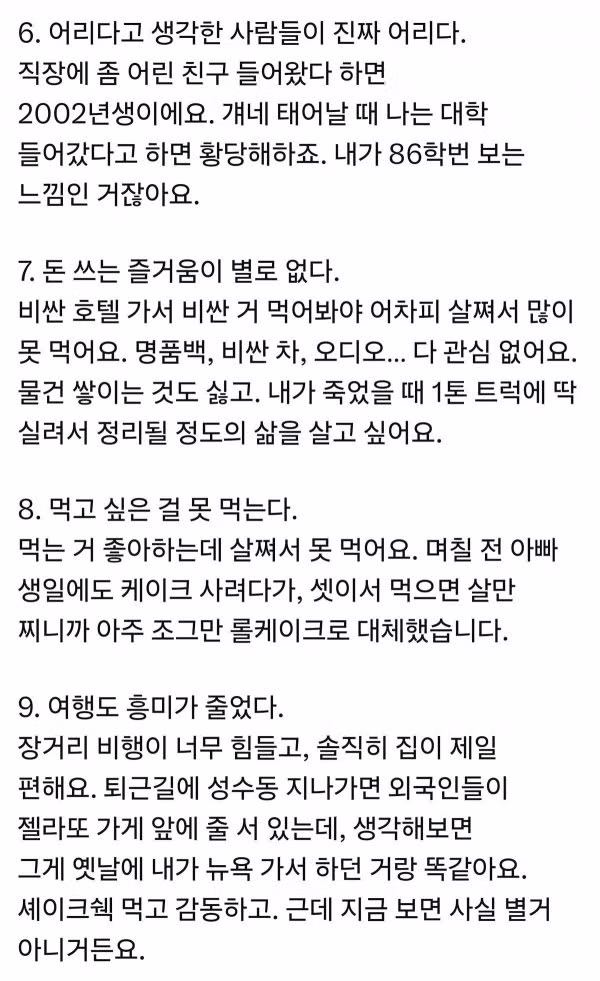 6. 어리다고 생각한 사람들이 진짜 어리다.
직장에 좀 어린 친구 들어왔다 하면 2002년생이에요. 걔네 태어날 때 나는 대학 들어갔다고 하면 황당해하죠. 내가 86학번 보는 느낌인 거잖아요.

7. 돈 쓰는 즐거움이 별로 없다.
비싼 호텔 가서 비싼 거 먹어봐야 어차피 살쪄서 많이 못 먹어요. 명품백, 비싼 차, 오디오... 다 관심 없어요. 물건 쌓이는 것도 싫고. 내가 죽었을 때 1톤 트럭에 딱 실려서 정리될 정도의 삶을 살고 싶어요.

8. 먹고 싶은 걸 못 먹는다.
먹는 거 좋아하는데 살쪄서 못 먹어요. 며칠 전 아빠 생일에도 케이크 사려다가, 셋이서 먹으면 살만 찌니까 아주 조그만 롤케이크로 대체했습니다.

9. 여행도 흥미가 줄었다.
장거리 비행이 너무 힘들고, 솔직히 집이 제일 편해요. 퇴근길에 성수동 지나가면 외국인들이 젤라또 가게 앞에 줄 서 있는데, 생각해보면 그게 옛날에 내가 뉴욕 가서 하던 거랑 똑같아요. 셰이크쉑 먹고 감동하고. 근데 지금 보면 사실 별거 아니거든요.